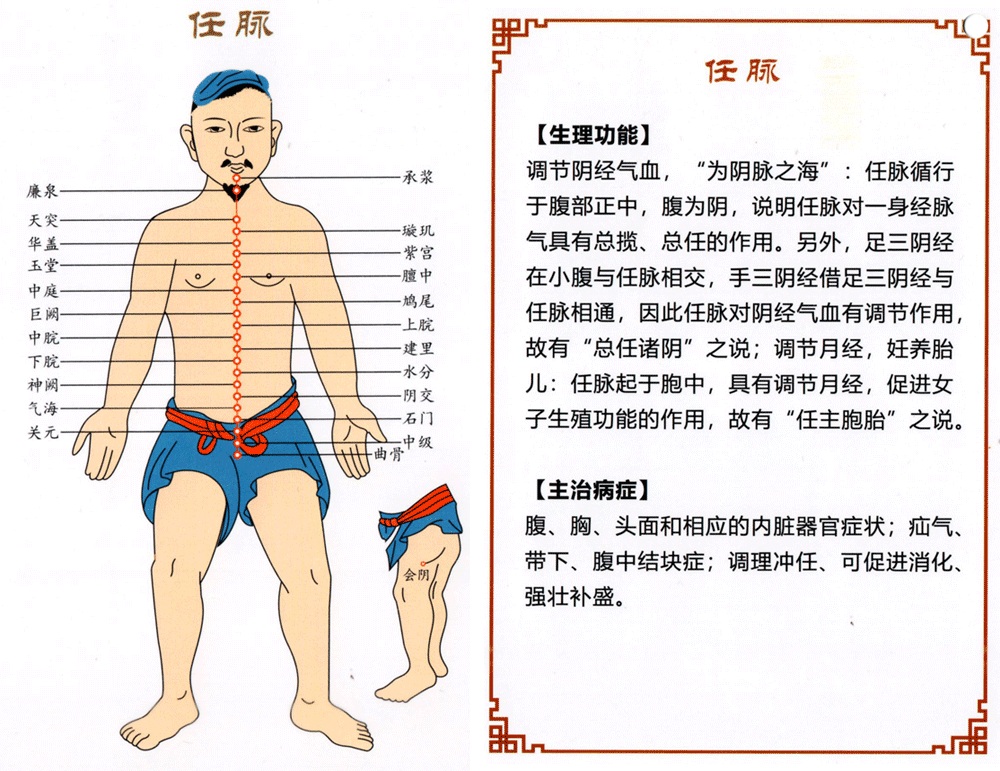 任脉

廉泉
天突
华盖
玉堂
中庭
巨阙
中脘
下脘
神阙
气海
关元

承浆
璇玑
紫宫
膻中
鸠尾
上脘
建里
水分
阴交
石门
中级
曲骨

会阴

任脉

【生理功能】

调节阴经气血，“为阴脉之海”：任脉循行于腹部正中，腹为阴，说明任脉对一身经脉气具有总揽、总任的作用。另外，足三阴经在小腹与任脉相交，手三阴经借足三阴经与任脉相通，因此任脉对阴经气血有调节作用，故有“总任诸阴”之说；调节月经，妊养胎儿：任脉起于胞中，具有调节月经，促进女子生殖功能的作用，故有“任主胞胎”之说。

【主治病症】

腹、胸、头面和相应的内脏器官症状；疝气、带下、腹中结块症；调理冲任、可促进消化、强壮补盛。